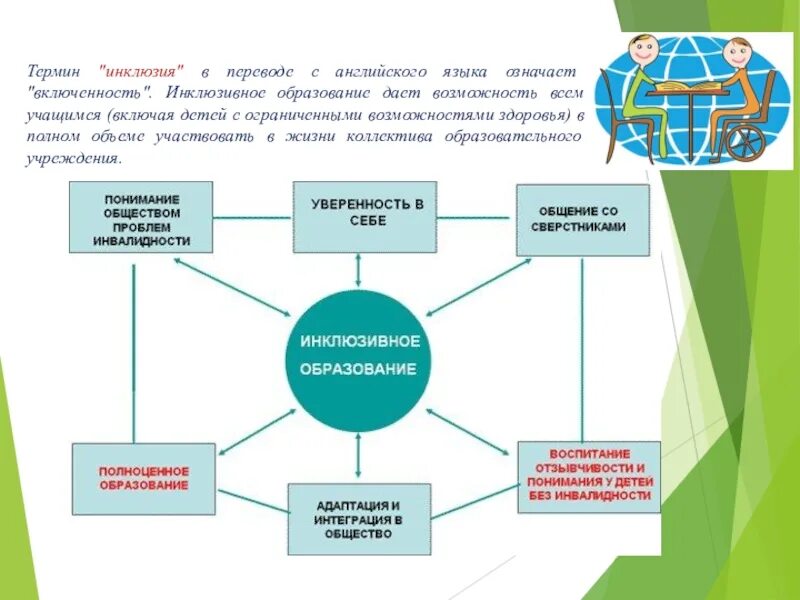 Термин "инклюзия" в переводе с английского языка означает "включенность". Инклюзивное образование дает возможность всем учащимся (включая детей с ограниченными возможностями здоровья) в полном объеме участвовать в жизни коллектива образовательного учреждения.

ПОНИМАНИЕ ОБЩЕСТВОМ ПРОБЛЕМ ИНВАЛИДНОСТИ

УВЕРЕННОСТЬ В СЕБЕ

ОБЩЕНИЕ СО СВЕРСТНИКАМИ

ИНКЛЮЗИВНОЕ ОБРАЗОВАНИЕ

ПОЛНОЦЕННОЕ ОБРАЗОВАНИЕ

АДАПТАЦИЯ И ИНТЕГРАЦИЯ В ОБЩЕСТВО

ВОСПИТАНИЕ ОТЗЫВЧИВОСТИ И ПОНИМАНИЯ У ДЕТЕЙ БЕЗ ИНВАЛИДНОСТИ